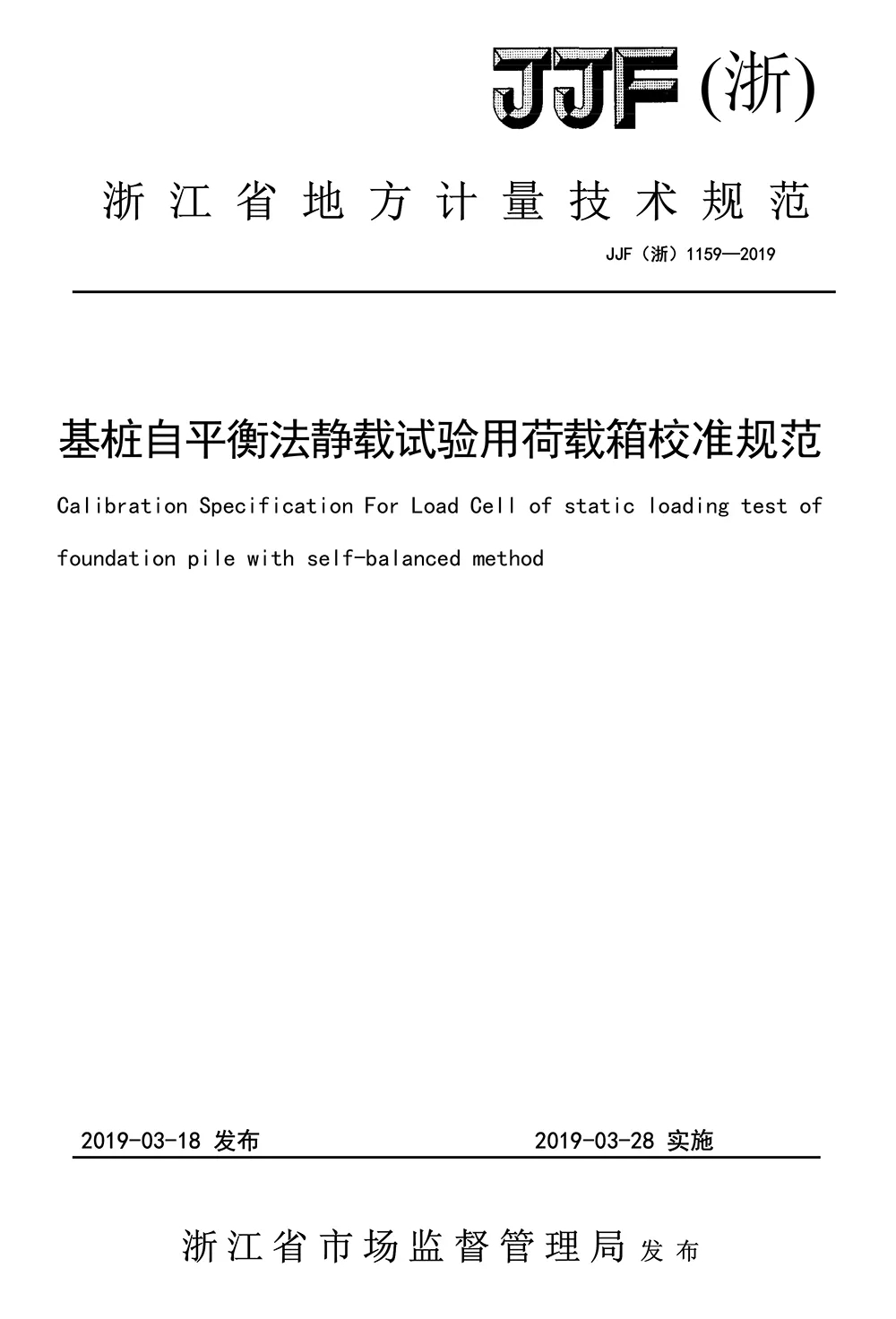 JJF (浙)

浙江省地方计量技术规范

JJF（浙）1159—2019

基桩自平衡法静载试验用荷载箱校准规范

Calibration Specification For Load Cell of static loading test of foundation pile with self-balanced method

2019-03-18 发布

2019-03-28 实施

浙江省市场监督管理局 发布